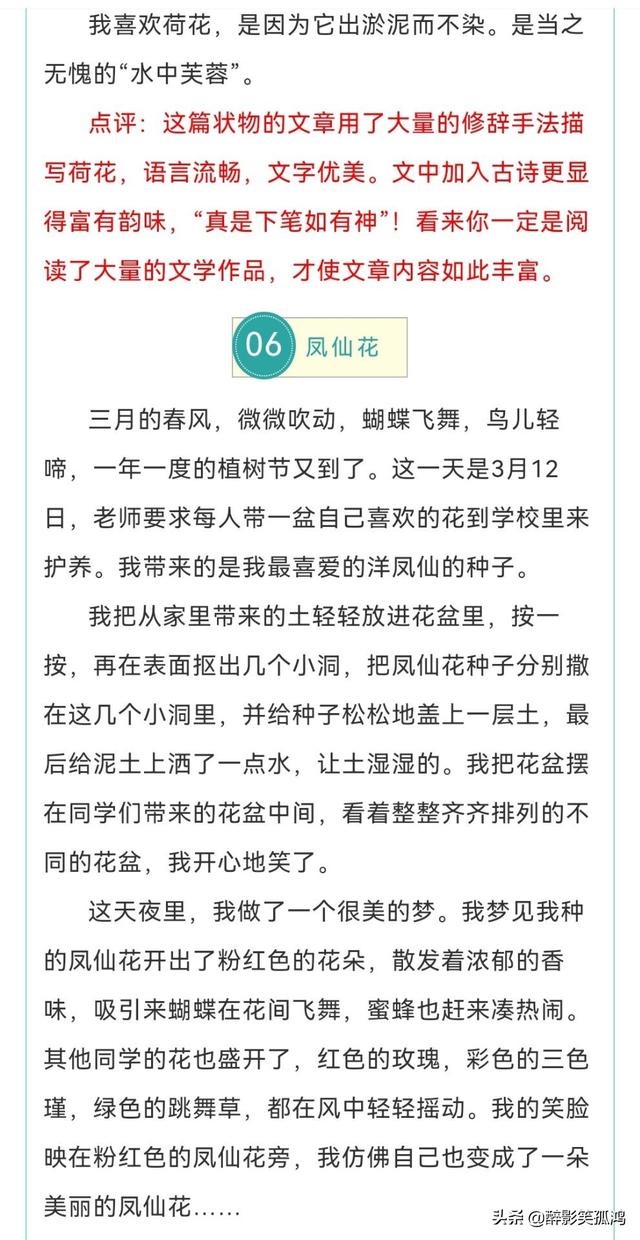 我喜欢荷花，是因为它出淤泥而不染。是当之无愧的“水中芙蓉”。

点评：这篇状物的文章用了大量的修辞手法描写荷花，语言流畅，文字优美。文中加入古诗更显得富有韵味，“真是下笔如有神”！看来你一定是阅读了大量的文学作品，才使文章内容如此丰富。

06 凤仙花

三月的春风，微微吹动，蝴蝶飞舞，鸟儿轻啼，一年一度的植树节又到了。这一天是3月12日，老师要求每人带一盆自己喜欢的花到学校里来护养。我带来的是我最喜爱的洋凤仙的种子。

我把从家里带来的土轻轻放进花盆里，按一按，再在表面抠出几个小洞，把凤仙花种子分别撒在这几个小洞里，并给种子松松地盖上一层土，最后给泥土上洒了一点水，让土湿湿的。我把花盆摆在同学们带来的花盆中间，看着整整齐齐排列的不同的花盆，我开心地笑了。

这天夜里，我做了一个很美的梦。我梦见我种的凤仙花开出了粉红色的花朵，散发着浓郁的香味，吸引来蝴蝶在花间飞舞，蜜蜂也赶来凑热闹。其他同学的花也盛开了，红色的玫瑰，彩色的三色瑾，绿色的跳舞草，都在风中轻轻摇动。我的笑脸映在粉红色的凤仙花旁，我仿佛自己也变成了一朵美丽的凤仙花……

头条 @醉影笑孤鸿